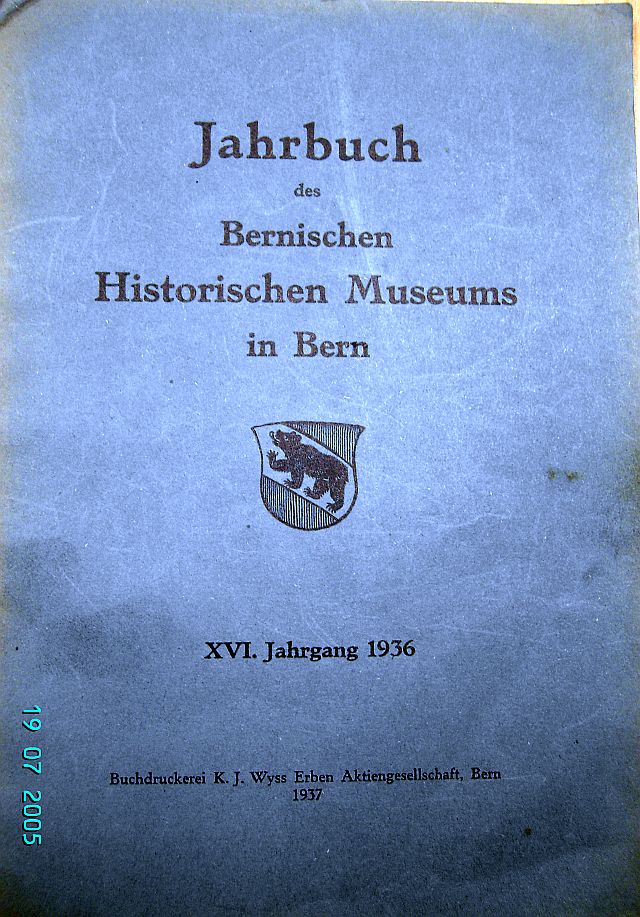 Jahrbuch
des
Bernischen
Historischen Museums
in Bern

XVI. Jahrgang 1936

Buchdruckerei K. J. Wyss Erben Aktiengesellschaft, Bern
1937

19 07 2005